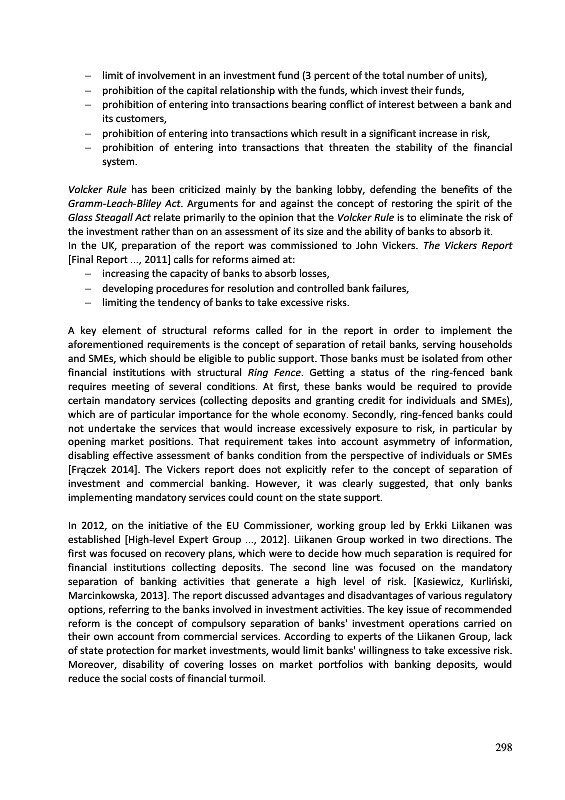 – limit of involvement in an investment fund (3 percent of the total number of units),
– prohibition of the capital relationship with the funds, which invest their funds,
– prohibition of entering into transactions bearing conflict of interest between a bank and its customers,
– prohibition of entering into transactions which result in a significant increase in risk,
– prohibition of entering into transactions that threaten the stability of the financial system.

Volcker Rule has been criticized mainly by the banking lobby, defending the benefits of the Gramm-Leach-Bliley Act. Arguments for and against the concept of restoring the spirit of the Glass Steagall Act relate primarily to the opinion that the Volcker Rule is to eliminate the risk of the investment rather than on an assessment of its size and the ability of banks to absorb it.
In the UK, preparation of the report was commissioned to John Vickers. The Vickers Report [Final Report ..., 2011] calls for reforms aimed at:
– increasing the capacity of banks to absorb losses,
– developing procedures for resolution and controlled bank failures,
– limiting the tendency of banks to take excessive risks.

A key element of structural reforms called for in the report in order to implement the aforementioned requirements is the concept of separation of retail banks, serving households and SMEs, which should be eligible to public support. Those banks must be isolated from other financial institutions with structural Ring Fence. Getting a status of the ring-fenced bank requires meeting of several conditions. At first, these banks would be required to provide certain mandatory services (collecting deposits and granting credit for individuals and SMEs), which are of particular importance for the whole economy. Secondly, ring-fenced banks could not undertake the services that would increase excessively exposure to risk, in particular by opening market positions. That requirement takes into account asymmetry of information, disabling effective assessment of banks condition from the perspective of individuals or SMEs [Frączek 2014]. The Vickers report does not explicitly refer to the concept of separation of investment and commercial banking. However, it was clearly suggested, that only banks implementing mandatory services could count on the state support.

In 2012, on the initiative of the EU Commissioner, working group led by Erkki Liikanen was established [High-level Expert Group ..., 2012]. Liikanen Group worked in two directions. The first was focused on recovery plans, which were to decide how much separation is required for financial institutions collecting deposits. The second line was focused on the mandatory separation of banking activities that generate a high level of risk. [Kasiewicz, Kurliński, Marcinkowska, 2013]. The report discussed advantages and disadvantages of various regulatory options, referring to the banks involved in investment activities. The key issue of recommended reform is the concept of compulsory separation of banks' investment operations carried on their own account from commercial services. According to experts of the Liikanen Group, lack of state protection for market investments, would limit banks' willingness to take excessive risk. Moreover, disability of covering losses on market portfolios with banking deposits, would reduce the social costs of financial turmoil.

298